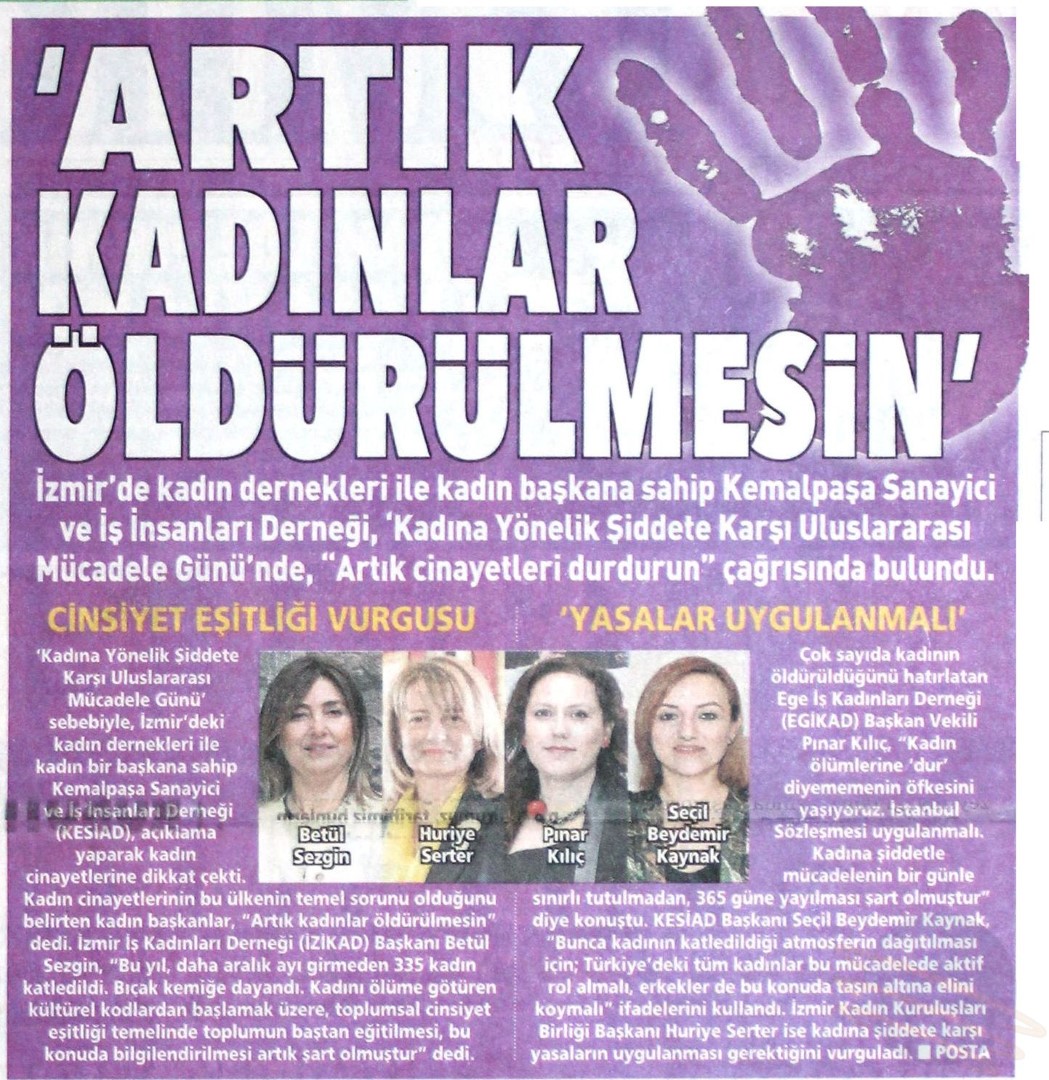 'ARTIK KADINLAR ÖLDÜRÜLMESİN'

İzmir'de kadın dernekleri ile kadın başkana sahip Kemalpaşa Sanayici ve İş İnsanları Derneği, 'Kadına Yönelik Şiddete Karşı Uluslararası Mücadele Günü'nde, "Artık cinayetleri durdurun" çağrısında bulundu.

CİNSİYET EŞİTLİĞİ VURGUSU

'Kadına Yönelik Şiddete Karşı Uluslararası Mücadele Günü' sebebiyle, İzmir'deki kadın dernekleri ile kadın bir başkana sahip Kemalpaşa Sanayici ve İş İnsanları Derneği (KESİAD), açıklama yaparak kadın cinayetlerine dikkat çekti. Kadın cinayetlerinin bu ülkenin temel sorunu olduğunu belirten kadın başkanlar, "Artık kadınlar öldürülmesin" dedi. İzmir İş Kadınları Derneği (İZİKAD) Başkanı Betül Sezgin, "Bu yıl, daha aralık ayı girmeden 335 kadın katledildi. Bıçak kemiğe dayandı. Kadını ölüme götüren kültürel kodlardan başlamak üzere, toplumsal cinsiyet eşitliği temelinde toplumun baştan eğitilmesi, bu konuda bilgilendirilmesi artık şart olmuştur" dedi.

Betül Sezgin

Huriye Serter

Pınar Kılıç

Seçil Beydemir Kaynak

'YASALAR UYGULANMALI'

Çok sayıda kadının öldürüldüğünü hatırlatan Ege İş Kadınları Derneği (EGİKAD) Başkan Vekili Pınar Kılıç, "Kadın ölümlerine 'dur' diyememenin öfkesini yaşıyoruz. İstanbul Sözleşmesi uygulanmalı. Kadına şiddetle mücadelenin bir günle sınırlı tutulmadan, 365 güne yayılması şart olmuştur" diye konuştu. KESİAD Başkanı Seçil Beydemir Kaynak, "Bunca kadının katledildiği atmosferin dağıtılması için; Türkiye'deki tüm kadınlar bu mücadelede aktif rol almalı, erkekler de bu konuda taşın altına elini koymalı" ifadelerini kullandı. İzmir Kadın Kuruluşları Birliği Başkanı Huriye Serter ise kadına şiddete karşı yasaların uygulanması gerektiğini vurguladı. ■ POSTA